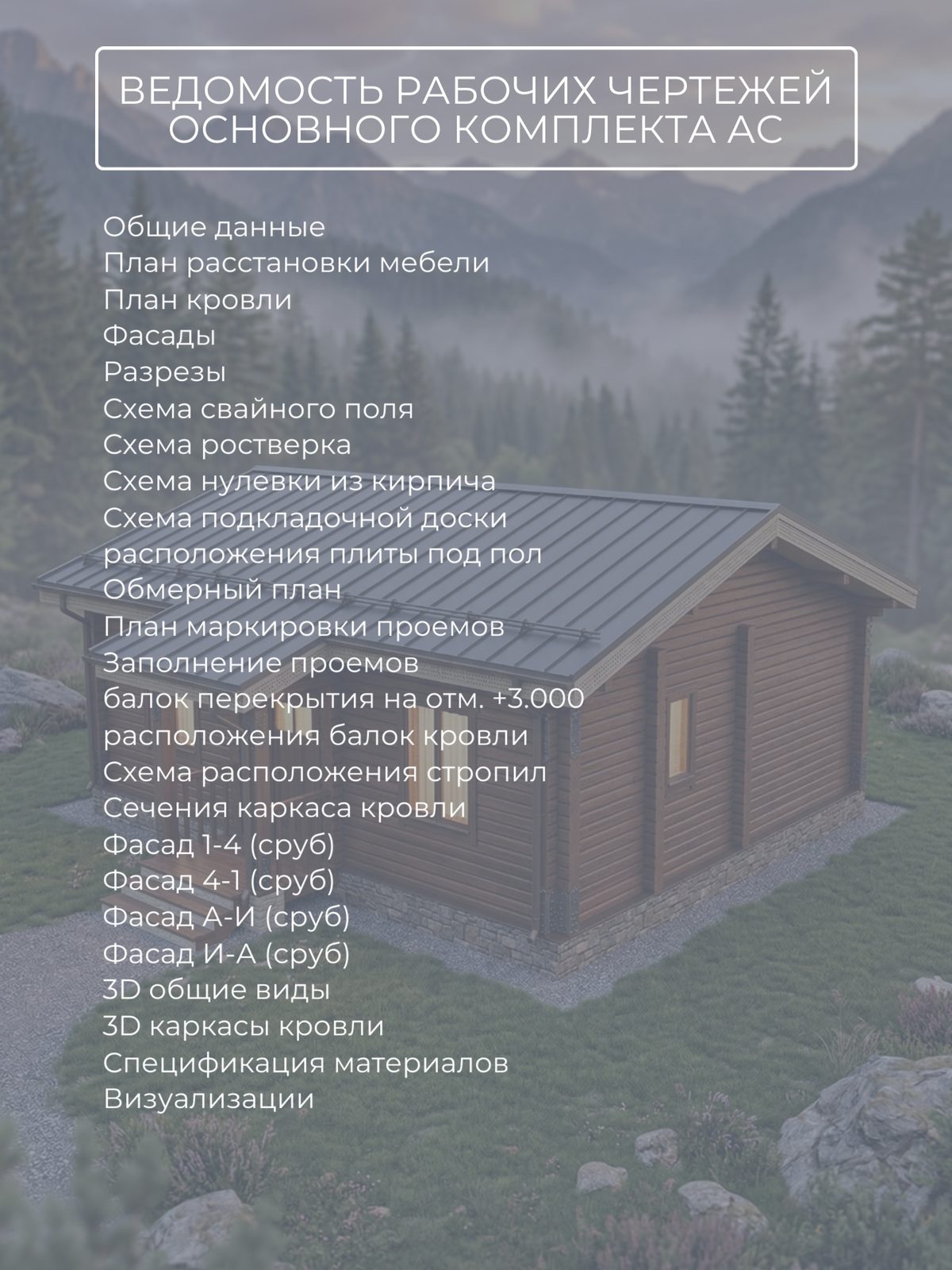 ВЕДОМОСТЬ РАБОЧИХ ЧЕРТЕЖЕЙ
ОСНОВНОГО КОМПЛЕКТА АС

Общие данные
План расстановки мебели
План кровли
Фасады
Разрезы
Схема свайного поля
Схема ростверка
Схема нулевки из кирпича
Схема подкладочной доски
расположения плиты под пол
Обмерный план
План маркировки проемов
Заполнение проемов
балок перекрытия на отм. +3.000
расположения балок кровли
Схема расположения стропил
Сечения каркаса кровли
Фасад 1-4 (сруб)
Фасад 4-1 (сруб)
Фасад А-И (сруб)
Фасад И-А (сруб)
3D общие виды
3D каркасы кровли
Спецификация материалов
Визуализации